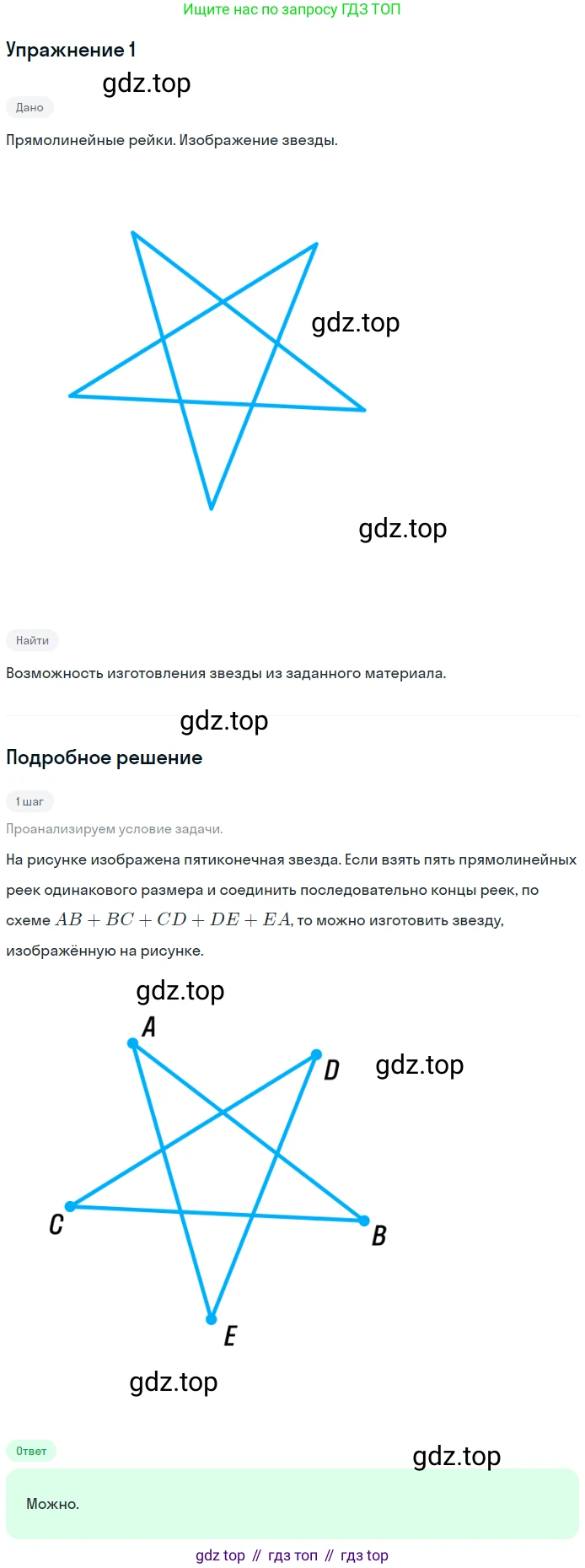 Ищите нас по запросу ГДЗ ТОП

Упражнение 1

gdz.top

Дано

Прямолинейные рейки. Изображение звезды.

gdz.top

gdz.top

Найти

Возможность изготовления звезды из заданного материала.

gdz.top

Подробное решение

1 шаг

Проанализируем условие задачи.

На рисунке изображена пятиконечная звезда. Если взять пять прямолинейных реек одинакового размера и соединить последовательно концы реек, по схеме $AB + BC + CD + DE + EA$, то можно изготовить звезду, изображённую на рисунке.

gdz.top

A

D

gdz.top

C

B

E

gdz.top

Ответ

gdz.top

Можно.

gdz top // гдз топ // гдз top